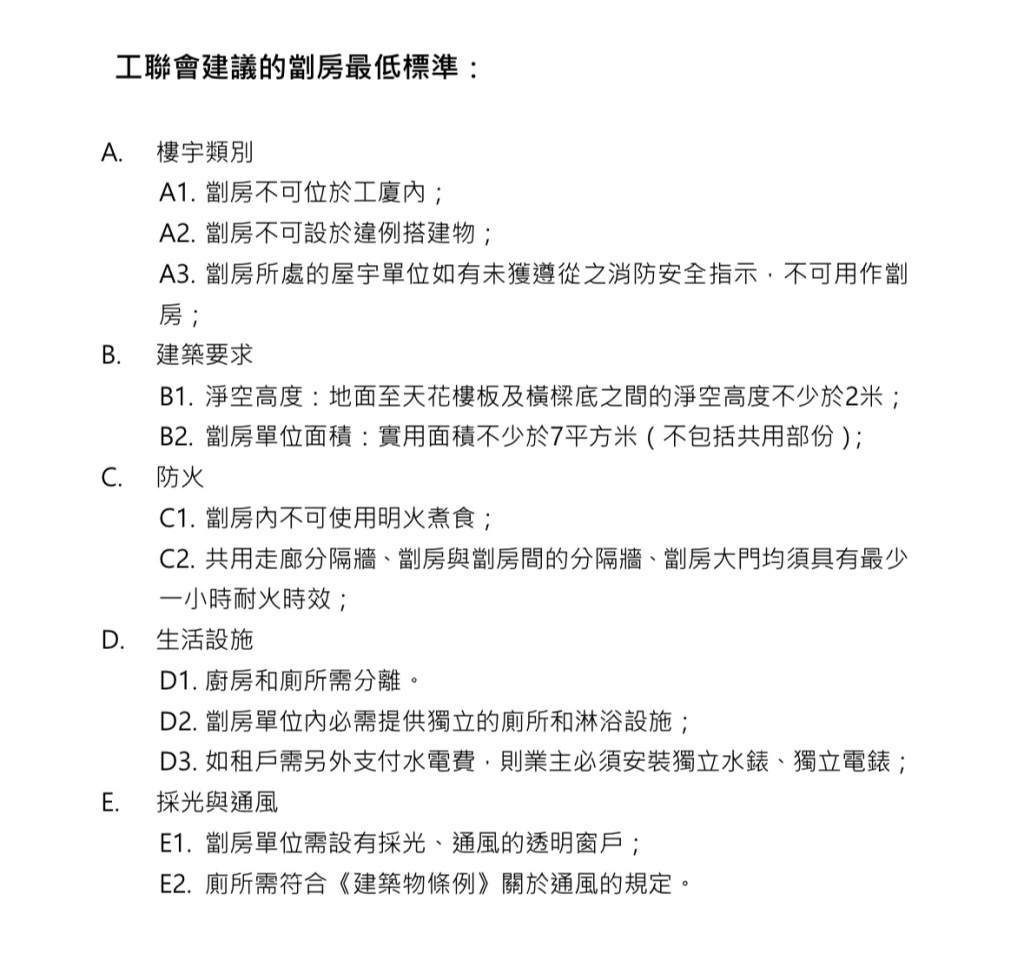 工聯會建議的劏房最低標準：

A. 樓宇類別
A1. 劏房不可位於工廈內；
A2. 劏房不可設於違例搭建物；
A3. 劏房所處的屋宇單位如有未獲遵從之消防安全指示，不可用作劏房；

B. 建築要求
B1. 淨空高度：地面至天花樓板及橫樑底之間的淨空高度不少於2米；
B2. 劏房單位面積：實用面積不少於7平方米（不包括共用部份）;

C. 防火
C1. 劏房內不可使用明火煮食；
C2. 共用走廊分隔牆、劏房與劏房間的分隔牆、劏房大門均須具有最少一小時耐火時效；

D. 生活設施
D1. 廚房和廁所需分離。
D2. 劏房單位內必需提供獨立的廁所和淋浴設施；
D3. 如租戶需另外支付水電費，則業主必須安裝獨立水錶、獨立電錶；

E. 採光與通風
E1. 劏房單位需設有採光、通風的透明窗戶；
E2. 廁所需符合《建築物條例》關於通風的規定。